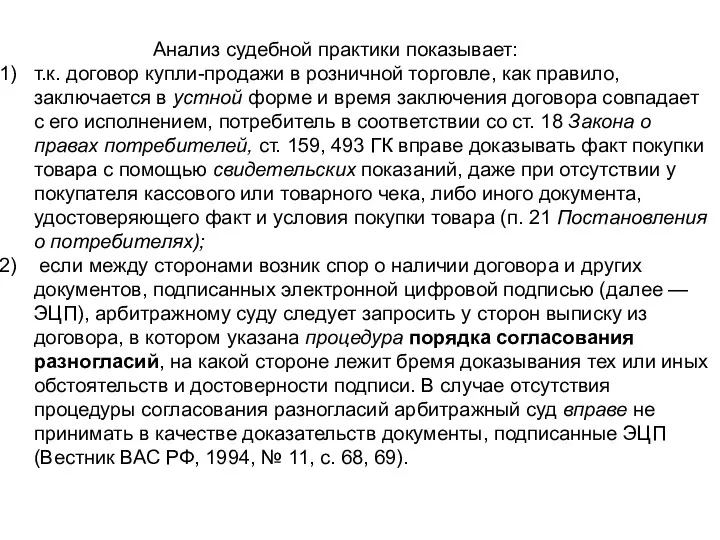 Анализ судебной практики показывает:

1) т.к. договор купли-продажи в розничной торговле, как правило, заключается в устной форме и время заключения договора совпадает с его исполнением, потребитель в соответствии со ст. 18 Закона о правах потребителей, ст. 159, 493 ГК вправе доказывать факт покупки товара с помощью свидетельских показаний, даже при отсутствии у покупателя кассового или товарного чека, либо иного документа, удостоверяющего факт и условия покупки товара (п. 21 Постановления о потребителях);

2) если между сторонами возник спор о наличии договора и других документов, подписанных электронной цифровой подписью (далее — ЭЦП), арбитражному суду следует запросить у сторон выписку из договора, в котором указана процедура порядка согласования разногласий, на какой стороне лежит бремя доказывания тех или иных обстоятельств и достоверности подписи. В случае отсутствия процедуры согласования разногласий арбитражный суд вправе не принимать в качестве доказательств документы, подписанные ЭЦП (Вестник ВАС РФ, 1994, № 11, с. 68, 69).